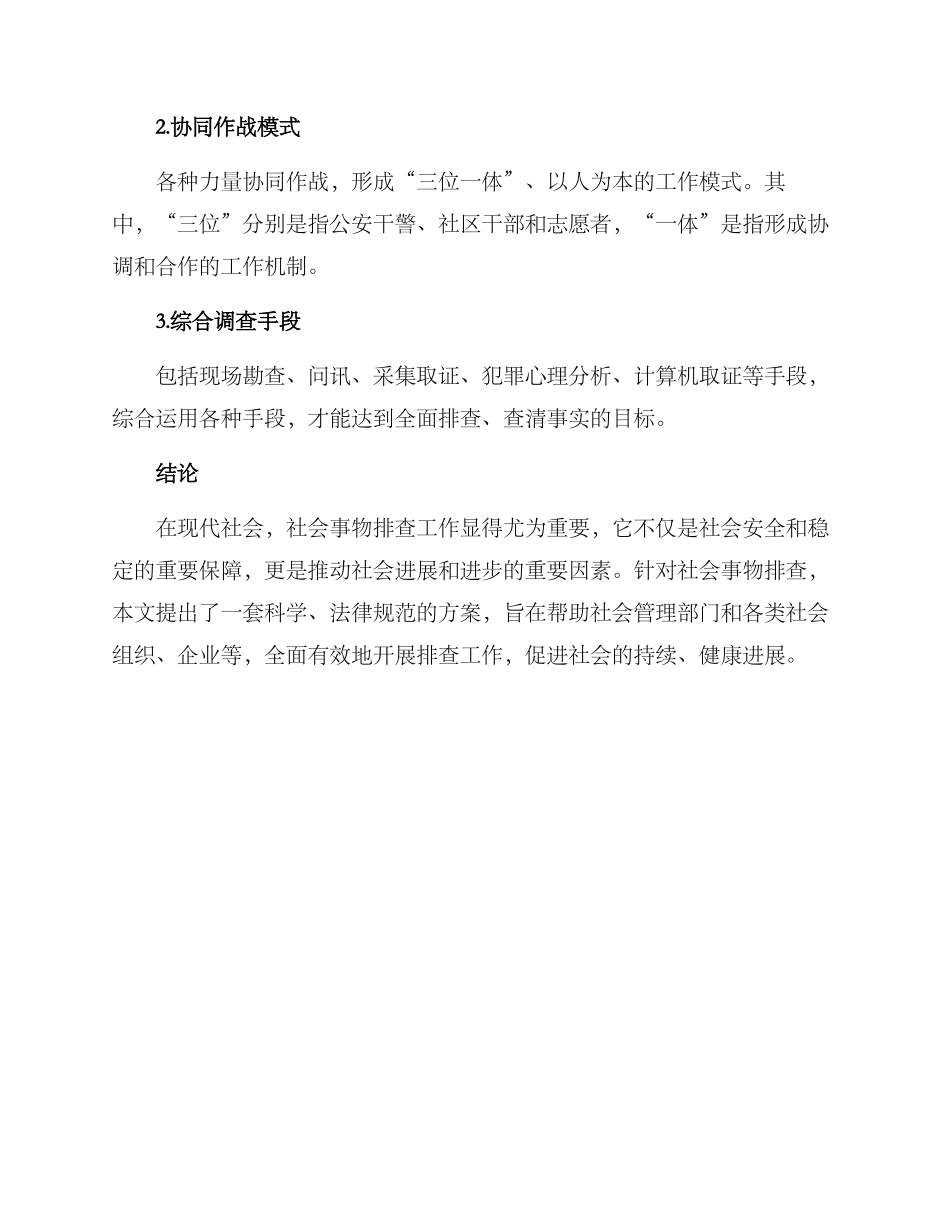 2.协同作战模式

各种力量协同作战，形成“三位一体”、以人为本的工作模式。其中，“三位”分别是指公安干警、社区干部和志愿者，“一体”是指形成协调和合作的工作机制。

3.综合调查手段

包括现场勘查、问讯、采集取证、犯罪心理分析、计算机取证等手段，综合运用各种手段，才能达到全面排查、查清事实的目标。

结论

在现代社会，社会事物排查工作显得尤为重要，它不仅是社会安全和稳定的重要保障，更是推动社会进展和进步的重要因素。针对社会事物排查，本文提出了一套科学、法律规范的方案，旨在帮助社会管理部门和各类社会组织、企业等，全面有效地开展排查工作，促进社会的持续、健康进展。